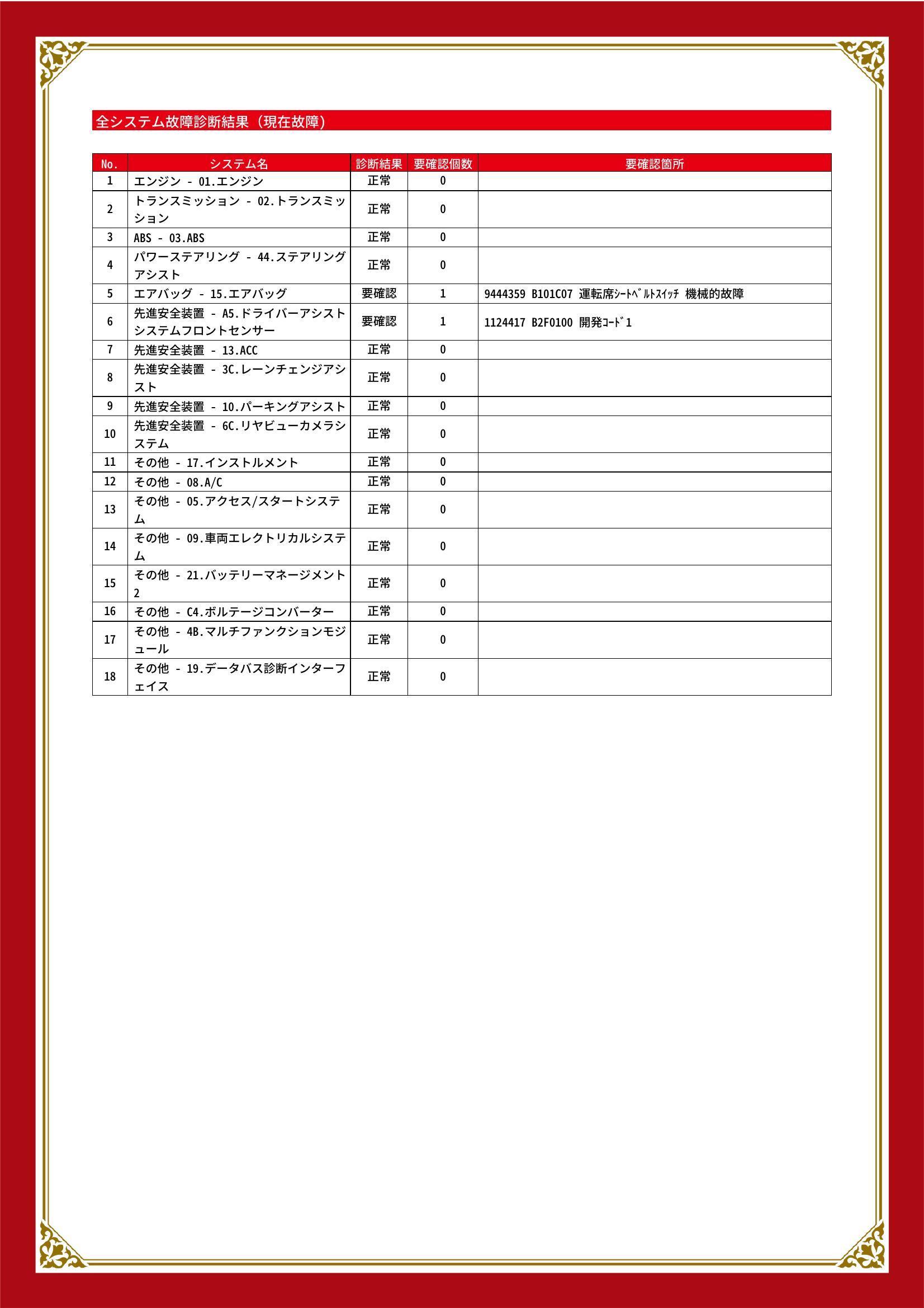 全システム故障診断結果（現在故障）

| No. | システム名 | 診断結果 | 要確認個数 | 要確認箇所 |
|---|---|---|---|---|
| 1 | エンジン - 01.エンジン | 正常 | 0 | |
| 2 | トランスミッション - 02.トランスミッション | 正常 | 0 | |
| 3 | ABS - 03.ABS | 正常 | 0 | |
| 4 | パワーステアリング - 44.ステアリングアシスト | 正常 | 0 | |
| 5 | エアバッグ - 15.エアバッグ | 要確認 | 1 | 9444359 B101C07 運転席ｼｰﾄﾍﾞﾙﾄｽｲｯﾁ 機械的故障 |
| 6 | 先進安全装置 - A5.ドライバーアシストシステムフロントセンサー | 要確認 | 1 | 1124417 B2F0100 開発ｺｰﾄﾞ1 |
| 7 | 先進安全装置 - 13.ACC | 正常 | 0 | |
| 8 | 先進安全装置 - 3C.レーンチェンジアシスト | 正常 | 0 | |
| 9 | 先進安全装置 - 10.パーキングアシスト | 正常 | 0 | |
| 10 | 先進安全装置 - 6C.リヤビューカメラシステム | 正常 | 0 | |
| 11 | その他 - 17.インストルメント | 正常 | 0 | |
| 12 | その他 - 08.A/C | 正常 | 0 | |
| 13 | その他 - 05.アクセス/スタートシステム | 正常 | 0 | |
| 14 | その他 - 09.車両エレクトリカルシステム | 正常 | 0 | |
| 15 | その他 - 21.バッテリーマネージメント2 | 正常 | 0 | |
| 16 | その他 - C4.ボルテージコンバーター | 正常 | 0 | |
| 17 | その他 - 4B.マルチファンクションモジュール | 正常 | 0 | |
| 18 | その他 - 19.データバス診断インターフェイス | 正常 | 0 | |